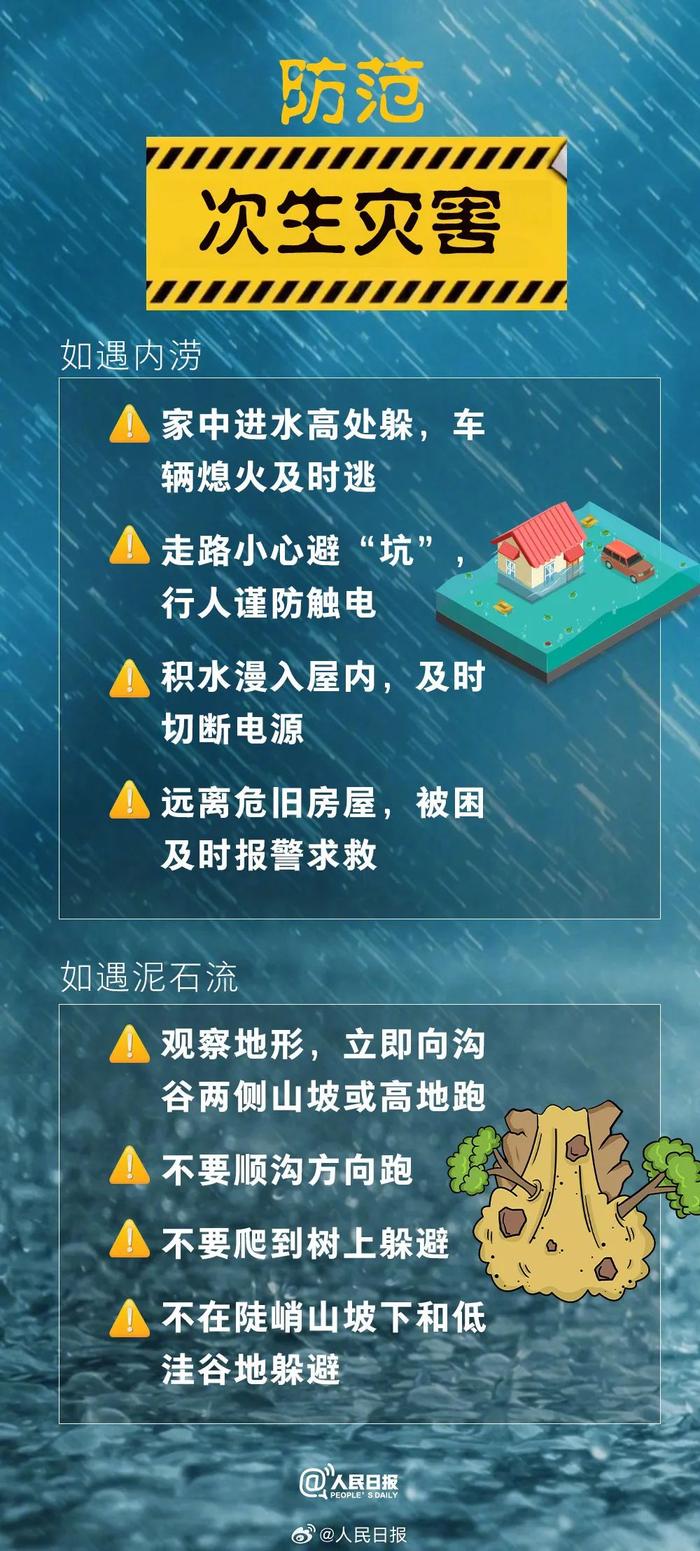 防范
次生灾害

如遇内涝

家中进水高处躲，车辆熄火及时逃

走路小心避“坑”，行人谨防触电

积水漫入屋内，及时切断电源

远离危旧房屋，被困及时报警求救

如遇泥石流

观察地形，立即向沟谷两侧山坡或高地跑

不要顺沟方向跑

不要爬到树上躲避

不在陡峭山坡下和低洼谷地躲避

@人民日报 PEOPLE'S DAILY

@人民日报